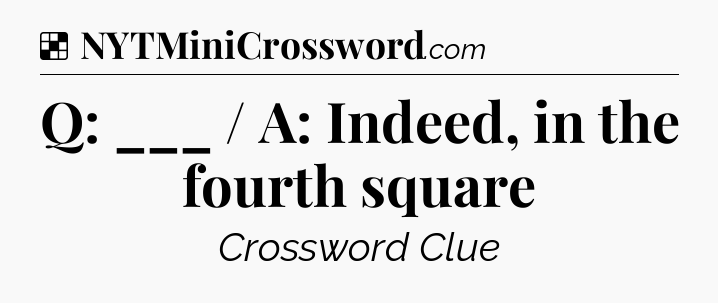 NYTMiniCrossword.com

Q: ___ / A: Indeed, in the fourth square

Crossword Clue